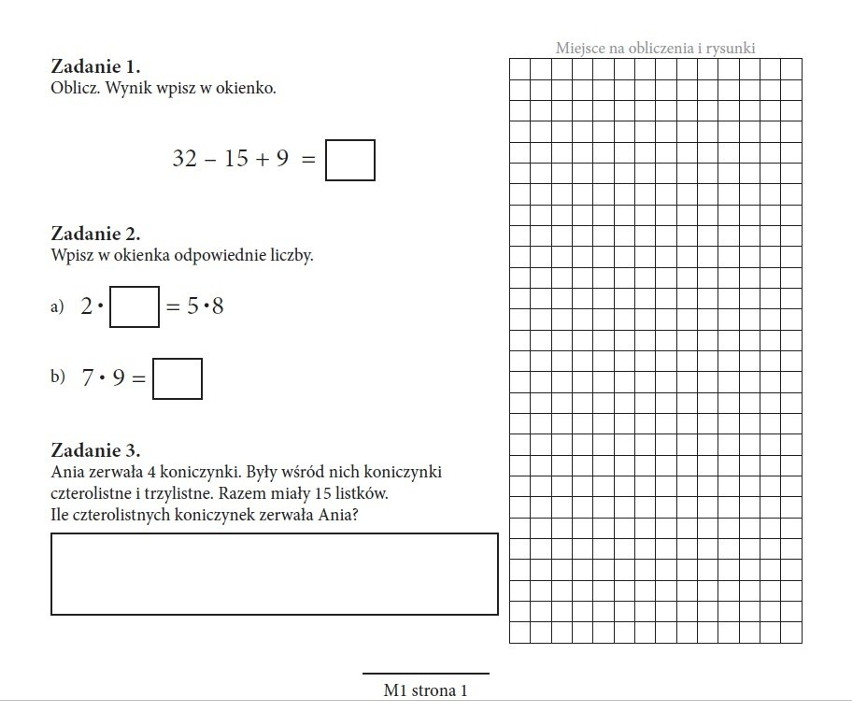 Zadanie 1.
Oblicz. Wynik wpisz w okienko.

$32 - 15 + 9 = \square$

Zadanie 2.
Wpisz w okienka odpowiednie liczby.

a) $2 \cdot \square = 5 \cdot 8$

b) $7 \cdot 9 = \square$

Zadanie 3.
Ania zerwała 4 koniczynki. Były wśród nich koniczynki czterolistne i trzylistne. Razem miały 15 listków. Ile czterolistnych koniczynek zerwała Ania?

Miejsce na obliczenia i rysunki

M1 strona 1